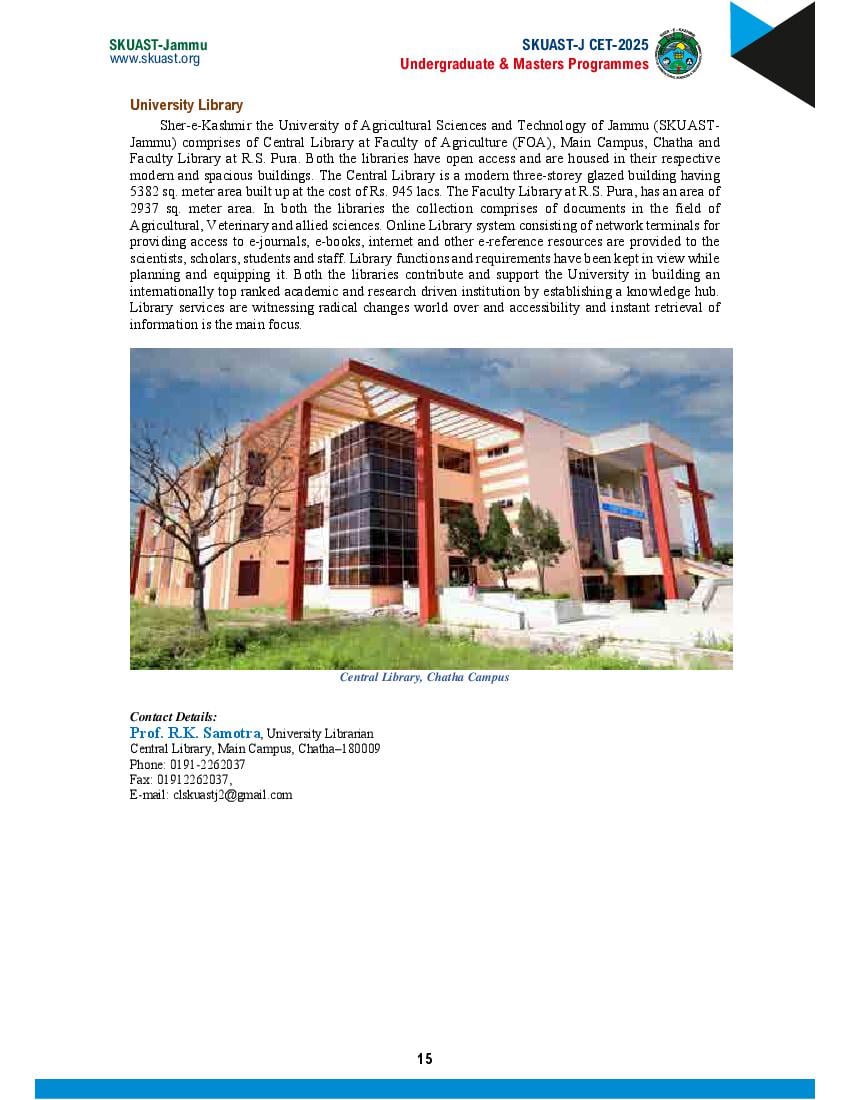 SKUAST-Jammu
www.skuast.org

SKUAST-J CET-2025
Undergraduate & Masters Programmes

University Library

Sher-e-Kashmir the University of Agricultural Sciences and Technology of Jammu (SKUAST-Jammu) comprises of Central Library at Faculty of Agriculture (FOA), Main Campus, Chatha and Faculty Library at R.S. Pura. Both the libraries have open access and are housed in their respective modern and spacious buildings. The Central Library is a modern three-storey glazed building having 5382 sq. meter area built up at the cost of Rs. 945 lacs. The Faculty Library at R.S. Pura, has an area of 2937 sq. meter area. In both the libraries the collection comprises of documents in the field of Agricultural, Veterinary and allied sciences. Online Library system consisting of network terminals for providing access to e-journals, e-books, internet and other e-reference resources are provided to the scientists, scholars, students and staff. Library functions and requirements have been kept in view while planning and equipping it. Both the libraries contribute and support the University in building an internationally top ranked academic and research driven institution by establishing a knowledge hub. Library services are witnessing radical changes world over and accessibility and instant retrieval of information is the main focus.

Central Library, Chatha Campus

Contact Details:
Prof. R.K. Samotra, University Librarian
Central Library, Main Campus, Chatha–180009
Phone: 0191-2262037
Fax: 01912262037,
E-mail: clskuastj2@gmail.com

15